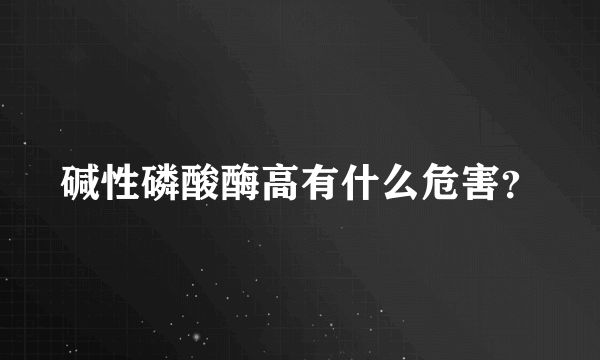 碱性磷酸酶高有什么危害?